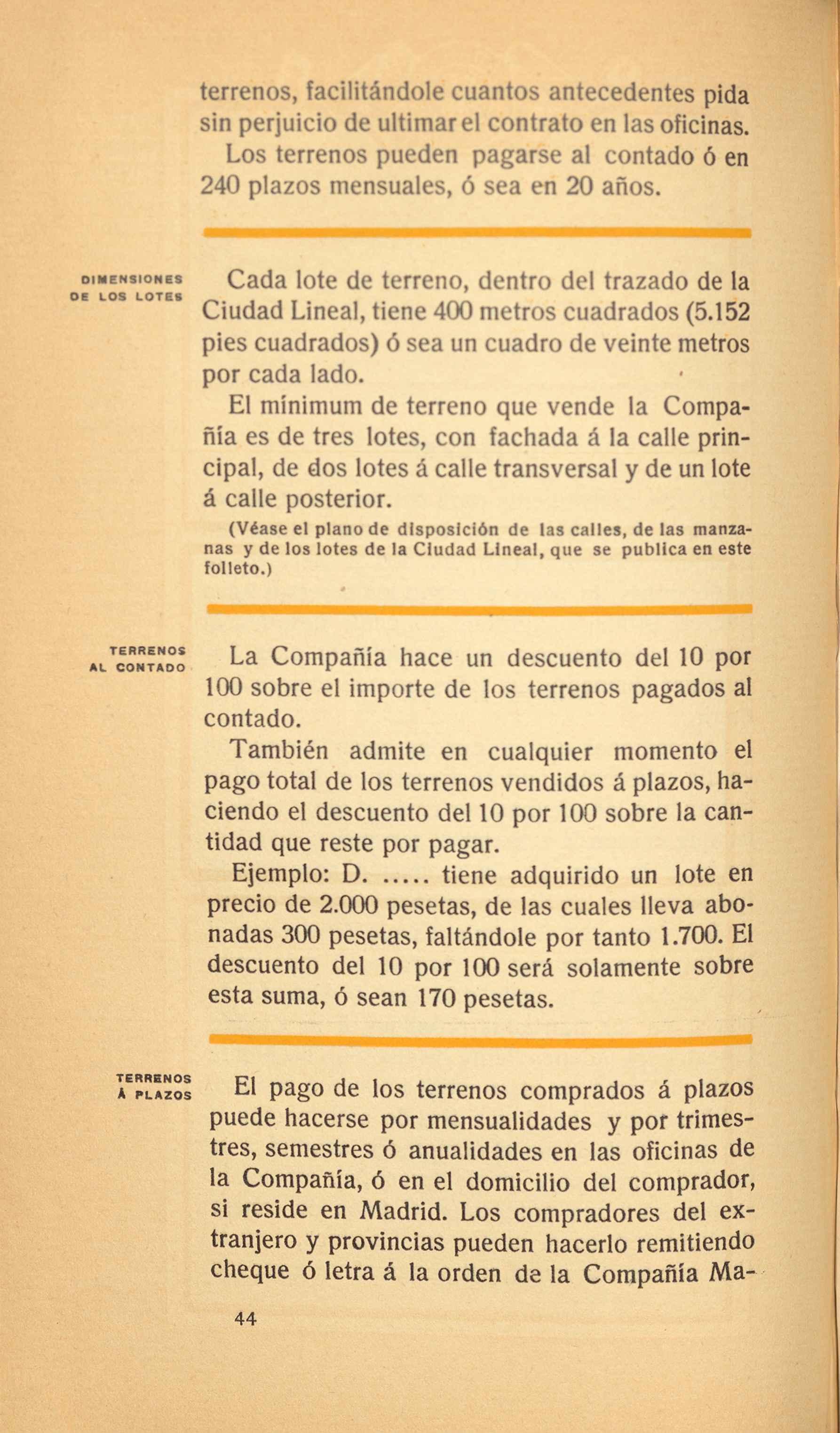 terrenos, facilitándole cuantos antecedentes pida sin perjuicio de ultimar el contrato en las oficinas.

Los terrenos pueden pagarse al contado ó en 240 plazos mensuales, ó sea en 20 años.

DIMENSIONES DE LOS LOTES

Cada lote de terreno, dentro del trazado de la Ciudad Lineal, tiene 400 metros cuadrados (5.152 pies cuadrados) ó sea un cuadro de veinte metros por cada lado.

El mínimum de terreno que vende la Compañía es de tres lotes, con fachada á la calle principal, de dos lotes á calle transversal y de un lote á calle posterior.

(Véase el plano de disposición de las calles, de las manzanas y de los lotes de la Ciudad Lineal, que se publica en este folleto.)

TERRENOS AL CONTADO

La Compañía hace un descuento del 10 por 100 sobre el importe de los terrenos pagados al contado.

También admite en cualquier momento el pago total de los terrenos vendidos á plazos, haciendo el descuento del 10 por 100 sobre la cantidad que reste por pagar.

Ejemplo: D. ..... tiene adquirido un lote en precio de 2.000 pesetas, de las cuales lleva abonadas 300 pesetas, faltándole por tanto 1.700. El descuento del 10 por 100 será solamente sobre esta suma, ó sean 170 pesetas.

TERRENOS Á PLAZOS

El pago de los terrenos comprados á plazos puede hacerse por mensualidades y por trimestres, semestres ó anualidades en las oficinas de la Compañía, ó en el domicilio del comprador, si reside en Madrid. Los compradores del extranjero y provincias pueden hacerlo remitiendo cheque ó letra á la orden de la Compañía Ma-

44